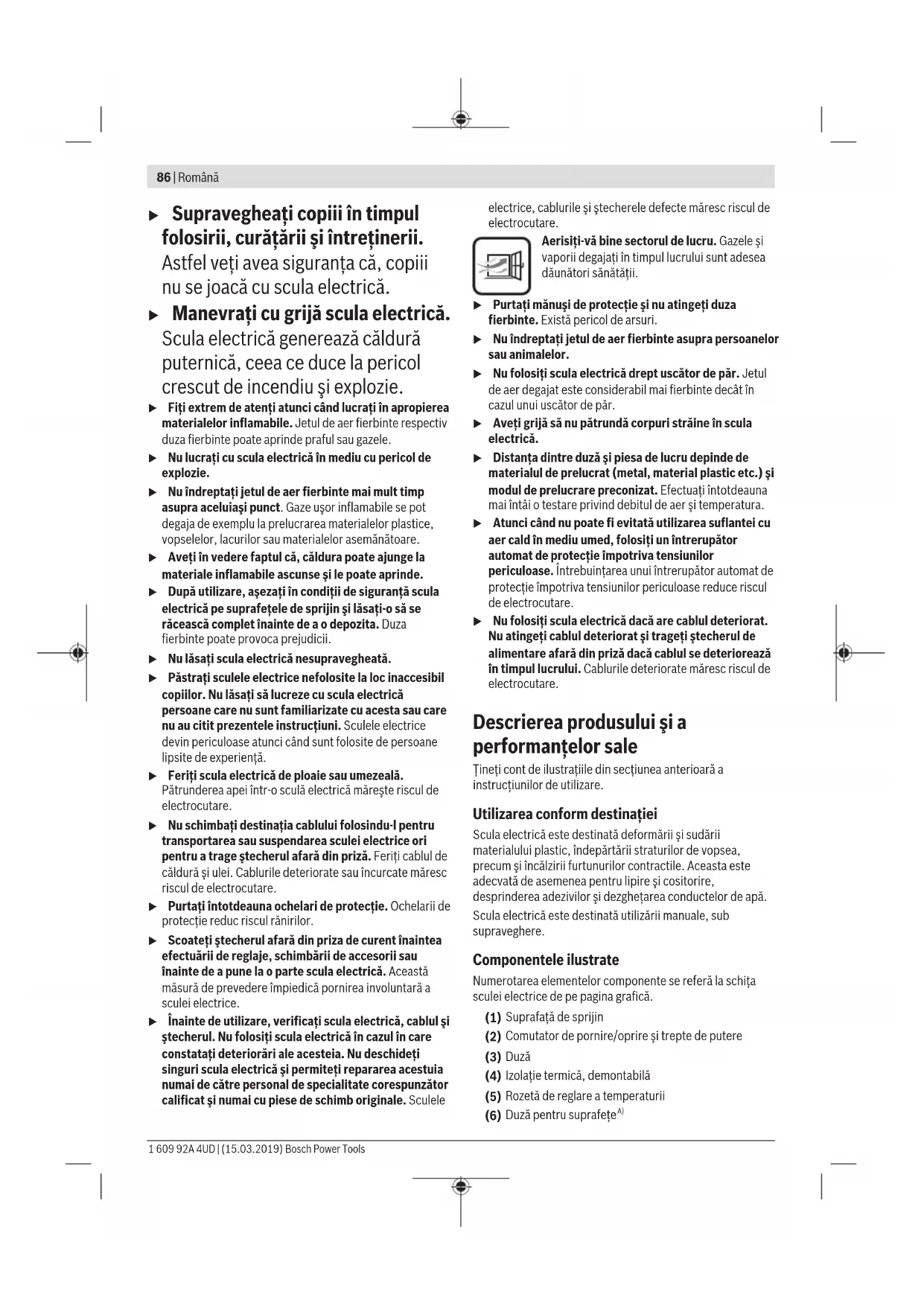 86 | Română

► Supravegheați copiii în timpul folosirii, curățării și întreținerii. Astfel veți avea siguranța că, copiii nu se joacă cu scula electrică.

► Manevrați cu grijă scula electrică. Scula electrică generează căldură puternică, ceea ce duce la pericol crescut de incendiu şi explozie.

► Fiți extrem de atenți atunci când lucrați în apropierea materialelor inflamabile. Jetul de aer fierbinte respectiv duza fierbinte poate aprinde praful sau gazele.

► Nu lucrați cu scula electrică în mediu cu pericol de explozie.

► Nu îndreptați jetul de aer fierbinte mai mult timp asupra aceluiaşi punct. Gaze uşor inflamabile se pot degaja de exemplu la prelucrarea materialelor plastice, vopselelor, lacurilor sau materialelor asemănătoare.

► Aveți în vedere faptul că, căldura poate ajunge la materiale inflamabile ascunse şi le poate aprinde.

► După utilizare, aşezați în condiții de siguranță scula electrică pe suprafețele de sprijin şi lăsați-o să se răcească complet înainte de a o depozita. Duza fierbinte poate provoca prejudicii.

► Nu lăsați scula electrică nesupravegheată.

► Păstrați sculele electrice nefolosite la loc inaccesibil copiilor. Nu lăsați să lucreze cu scula electrică persoane care nu sunt familiarizate cu acesta sau care nu au citit prezentele instrucțiuni. Sculele electrice devin periculoase atunci când sunt folosite de persoane lipsite de experiență.

► Feriți scula electrică de ploaie sau umezeală. Pătrunderea apei într-o sculă electrică măreşte riscul de electrocutare.

► Nu schimbați destinația cablului folosindu-l pentru transportarea sau suspendarea sculei electrice ori pentru a trage ştecherul afară din priză. Feriți cablul de căldură şi ulei. Cablurile deteriorate sau încurcate măresc riscul de electrocutare.

► Purtați întotdeauna ochelari de protecție. Ochelarii de protecție reduc riscul rănirilor.

► Scoateți ştecherul afară din priza de curent înaintea efectuării de reglaje, schimbării de accesorii sau înainte de a pune la o parte scula electrică. Această măsură de prevedere împiedică pornirea involuntară a sculei electrice.

► Înainte de utilizare, verificați scula electrică, cablul şi ştecherul. Nu folosiți scula electrică în cazul în care constatați deteriorări ale acesteia. Nu deschideți singuri scula electrică şi permiteți repararea acestuia numai de către personal de specialitate corespunzător calificat şi numai cu piese de schimb originale. Sculele electrice, cablurile şi ştecherele defecte măresc riscul de electrocutare.

Aerisiți-vă bine sectorul de lucru. Gazele şi vaporii degajați în timpul lucrului sunt adesea dăunători sănătății.

► Purtați mănuşi de protecție şi nu atingeți duza fierbinte. Există pericol de arsuri.

► Nu îndreptați jetul de aer fierbinte asupra persoanelor sau animalelor.

► Nu folosiți scula electrică drept uscător de păr. Jetul de aer degajat este considerabil mai fierbinte decât în cazul unui uscător de păr.

► Aveți grijă să nu pătrundă corpuri străine în scula electrică.

► Distanța dintre duză şi piesa de lucru depinde de materialul de prelucrat (metal, material plastic etc.) şi modul de prelucrare preconizat. Efectuați întotdeauna mai întâi o testare privind debitul de aer şi temperatura.

► Atunci când nu poate fi evitată utilizarea suflantei cu aer cald în mediu umed, folosiți un întrerupător automat de protecție împotriva tensiunilor periculoase. Întrebuințarea unui întrerupător automat de protecție împotriva tensiunilor periculoase reduce riscul de electrocutare.

► Nu folosiți scula electrică dacă are cablul deteriorat. Nu atingeți cablul deteriorat şi trageți ştecherul de alimentare afară din priză dacă cablul se deteriorează în timpul lucrului. Cablurile deteriorate măresc riscul de electrocutare.

Descrierea produsului şi a performanțelor sale

Țineți cont de ilustrațiile din secțiunea anterioară a instrucțiunilor de utilizare.

Utilizarea conform destinației

Scula electrică este destinată deformării şi sudării materialului plastic, îndepărtării straturilor de vopsea, precum şi încălzirii furtunurilor contractile. Aceasta este adecvată de asemenea pentru lipire şi cositorire, desprinderea adezivilor şi dezghețarea conductelor de apă.

Scula electrică este destinată utilizării manuale, sub supraveghere.

Componentele ilustrate

Numerotarea elementelor componente se referă la schița sculei electrice de pe pagina grafică.

(1) Suprafață de sprijin
(2) Comutator de pornire/oprire şi trepte de putere
(3) Duză
(4) Izolație termică, demontabilă
(5) Rozetă de reglare a temperaturii
(6) Duză pentru suprafețe$^{A)}$

1 609 92A 4UD | (15.03.2019) Bosch Power Tools